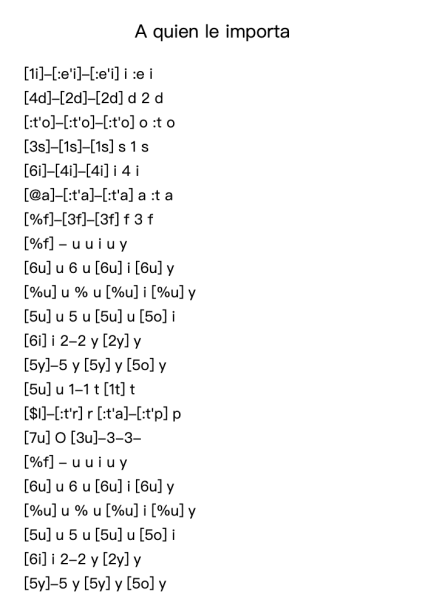 A quien le importa

[1i]–[:e'i]–[:e'i] i :e i
[4d]–[2d]–[2d] d 2 d
[:t'o]–[:t'o]–[:t'o] o :t o
[3s]–[1s]–[1s] s 1 s
[6i]–[4i]–[4i] i 4 i
[@a]–[:t'a]–[:t'a] a :t a
[%f]–[3f]–[3f] f 3 f
[%f] – u u i u y
[6u] u 6 u [6u] i [6u] y
[%u] u % u [%u] i [%u] y
[5u] u 5 u [5u] u [5o] i
[6i] i 2–2 y [2y] y
[5y]–5 y [5y] y [5o] y
[5u] u 1–1 t [1t] t
[$l]–[:t'r] r [:t'a]–[:t'p] p
[7u] O [3u]–3–3–
[%f] – u u i u y
[6u] u 6 u [6u] i [6u] y
[%u] u % u [%u] i [%u] y
[5u] u 5 u [5u] u [5o] i
[6i] i 2–2 y [2y] y
[5y]–5 y [5y] y [5o] y